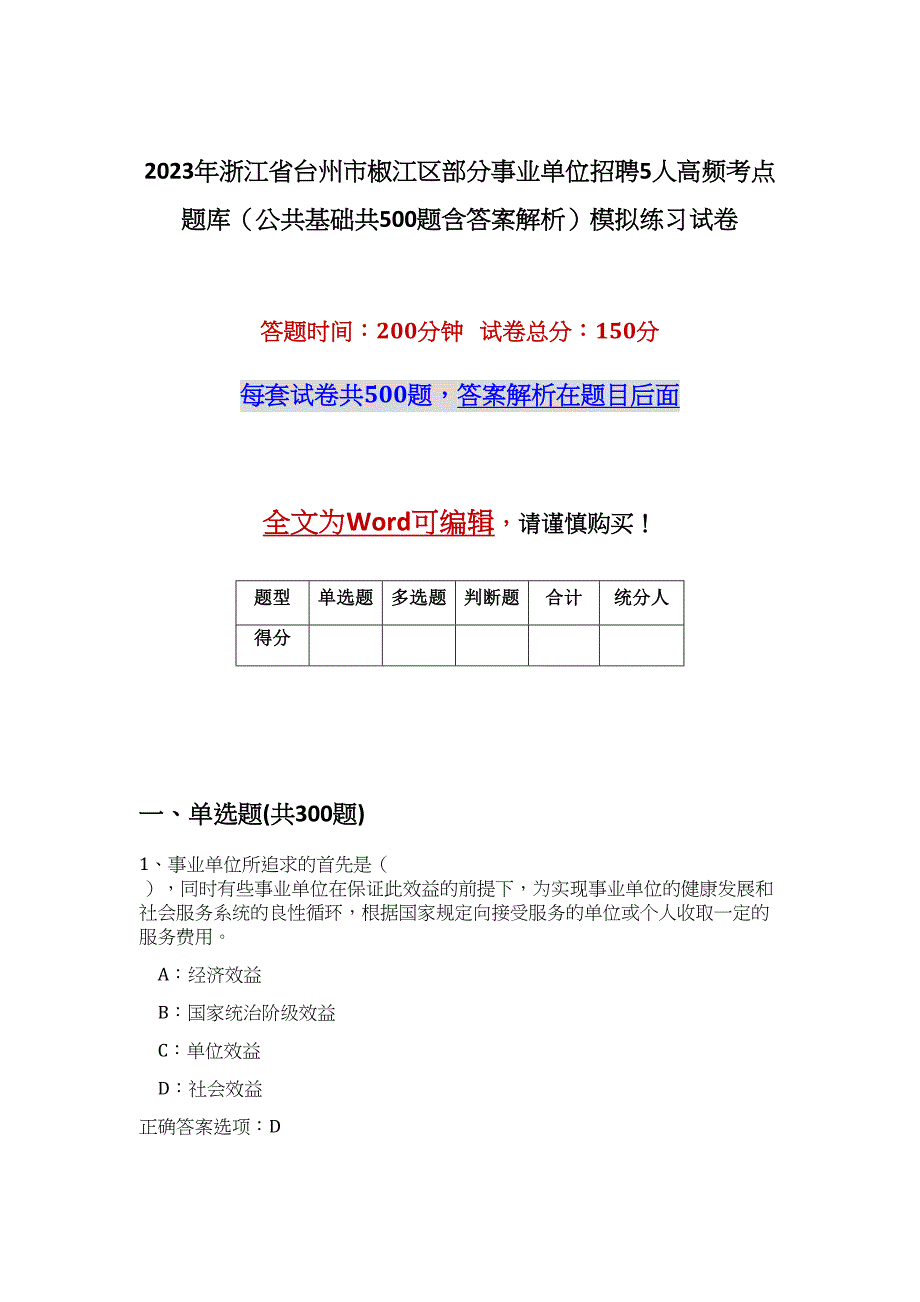 2023年浙江省台州市椒江区部分事业单位招聘5人高频考点题库（公共基础共500题含答案解析）模拟练习试卷

答题时间：200分钟 试卷总分：150分

每套试卷共500题，答案解析在题目后面

全文为Word可编辑，请谨慎购买！

| 题型 | 单选题 | 多选题 | 判断题 | 合计 | 统分人 |
|---|---|---|---|---|---|
| 得分 | | | | | |

一、单选题(共300题)

1、事业单位所追求的首先是（ ），同时有些事业单位在保证此效益的前提下，为实现事业单位的健康发展和社会服务系统的良性循环，根据国家规定向接受服务的单位或个人收取一定的服务费用。

A：经济效益

B：国家统治阶级效益

C：单位效益

D：社会效益

正确答案选项：D